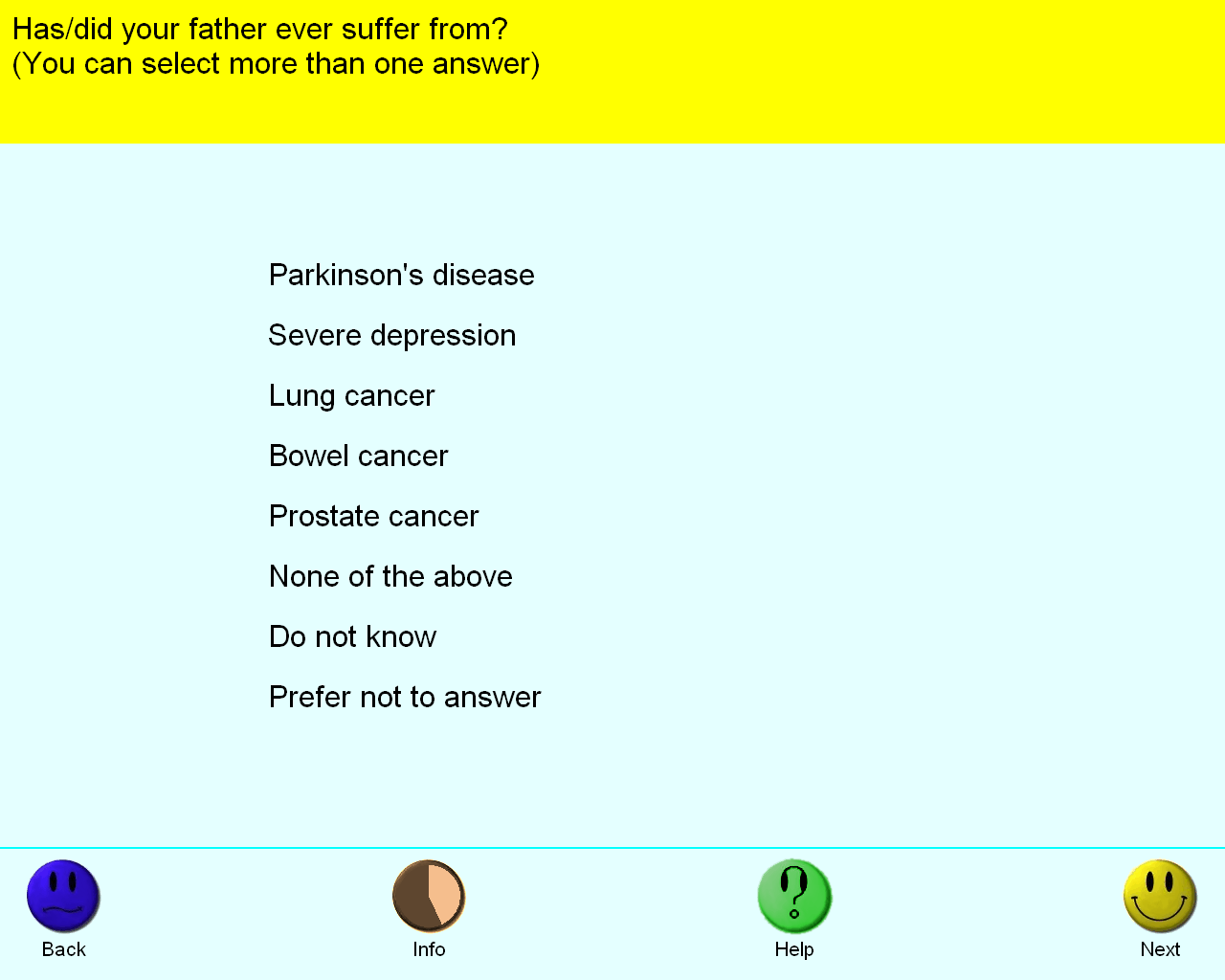 Has/did your father ever suffer from?
(You can select more than one answer)

Parkinson's disease

Severe depression

Lung cancer

Bowel cancer

Prostate cancer

None of the above

Do not know

Prefer not to answer

Back

Info

Help

Next